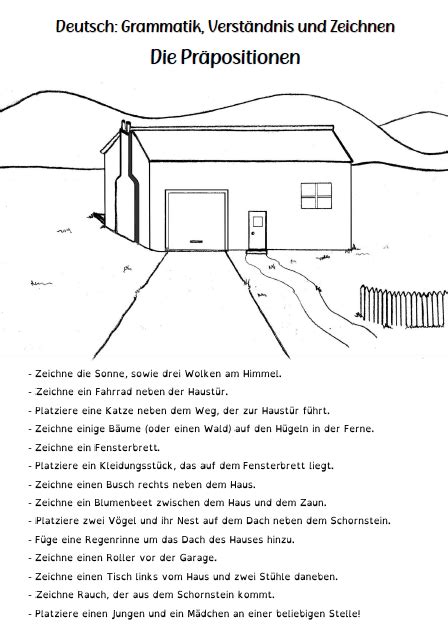 Deutsch: Grammatik, Verständnis und Zeichnen
Die Präpositionen

- Zeichne die Sonne, sowie drei Wolken am Himmel.
- Zeichne ein Fahrrad neben der Haustür.
- Platziere eine Katze neben dem Weg, der zur Haustür führt.
- Zeichne einige Bäume (oder einen Wald) auf den Hügeln in der Ferne.
- Zeichne ein Fensterbrett.
- Platziere ein Kleidungsstück, das auf dem Fensterbrett liegt.
- Zeichne einen Busch rechts neben dem Haus.
- Zeichne ein Blumenbeet zwischen dem Haus und dem Zaun.
- Platziere zwei Vögel und ihr Nest auf dem Dach neben dem Schornstein.
- Füge eine Regenrinne um das Dach des Hauses hinzu.
- Zeichne einen Roller vor der Garage.
- Zeichne einen Tisch links vom Haus und zwei Stühle daneben.
- Zeichne Rauch, der aus dem Schornstein kommt.
- Platziere einen Jungen und ein Mädchen an einer beliebigen Stelle!